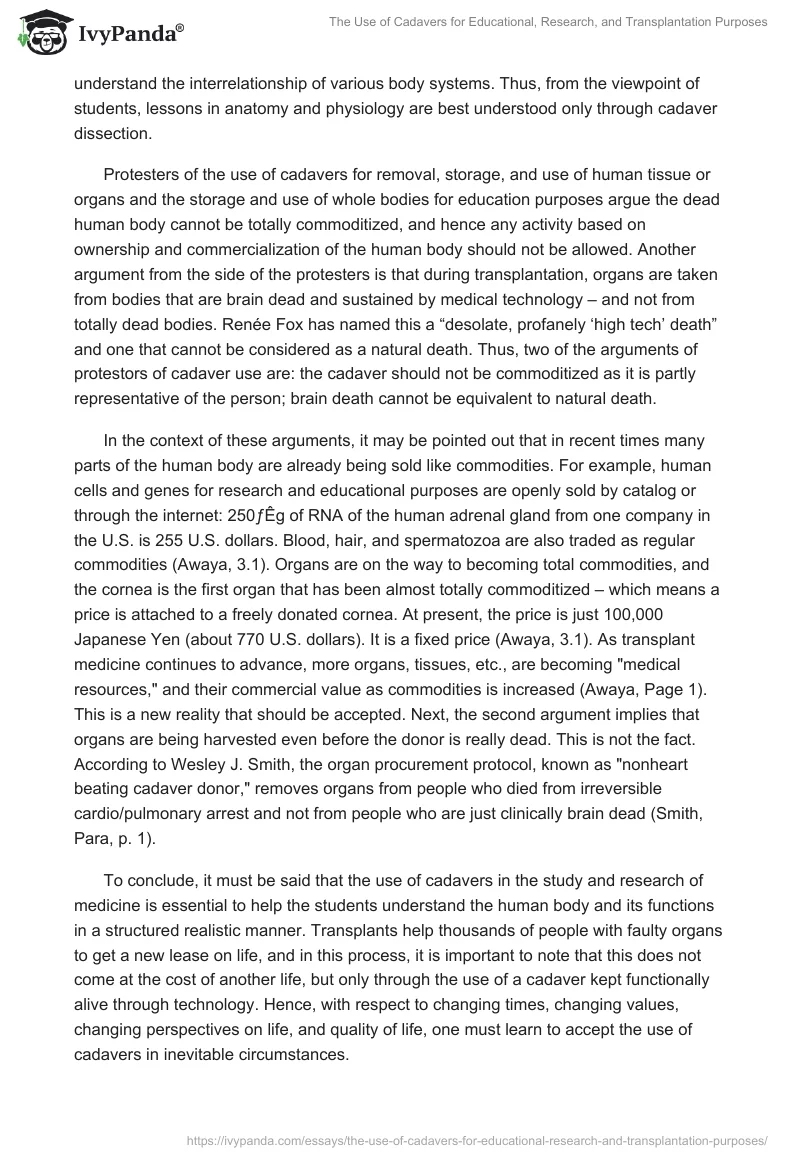 IvyPanda®

The Use of Cadavers for Educational, Research, and Transplantation Purposes

understand the interrelationship of various body systems. Thus, from the viewpoint of students, lessons in anatomy and physiology are best understood only through cadaver dissection.

Protesters of the use of cadavers for removal, storage, and use of human tissue or organs and the storage and use of whole bodies for education purposes argue the dead human body cannot be totally commoditized, and hence any activity based on ownership and commercialization of the human body should not be allowed. Another argument from the side of the protesters is that during transplantation, organs are taken from bodies that are brain dead and sustained by medical technology – and not from totally dead bodies. Renée Fox has named this a “desolate, profanely ‘high tech’ death” and one that cannot be considered as a natural death. Thus, two of the arguments of protestors of cadaver use are: the cadaver should not be commoditized as it is partly representative of the person; brain death cannot be equivalent to natural death.

In the context of these arguments, it may be pointed out that in recent times many parts of the human body are already being sold like commodities. For example, human cells and genes for research and educational purposes are openly sold by catalog or through the internet: 250ƒÊg of RNA of the human adrenal gland from one company in the U.S. is 255 U.S. dollars. Blood, hair, and spermatozoa are also traded as regular commodities (Awaya, 3.1). Organs are on the way to becoming total commodities, and the cornea is the first organ that has been almost totally commoditized – which means a price is attached to a freely donated cornea. At present, the price is just 100,000 Japanese Yen (about 770 U.S. dollars). It is a fixed price (Awaya, 3.1). As transplant medicine continues to advance, more organs, tissues, etc., are becoming "medical resources," and their commercial value as commodities is increased (Awaya, Page 1). This is a new reality that should be accepted. Next, the second argument implies that organs are being harvested even before the donor is really dead. This is not the fact. According to Wesley J. Smith, the organ procurement protocol, known as "nonheart beating cadaver donor," removes organs from people who died from irreversible cardio/pulmonary arrest and not from people who are just clinically brain dead (Smith, Para, p. 1).

To conclude, it must be said that the use of cadavers in the study and research of medicine is essential to help the students understand the human body and its functions in a structured realistic manner. Transplants help thousands of people with faulty organs to get a new lease on life, and in this process, it is important to note that this does not come at the cost of another life, but only through the use of a cadaver kept functionally alive through technology. Hence, with respect to changing times, changing values, changing perspectives on life, and quality of life, one must learn to accept the use of cadavers in inevitable circumstances.

https://ivypanda.com/essays/the-use-of-cadavers-for-educational-research-and-transplantation-purposes/